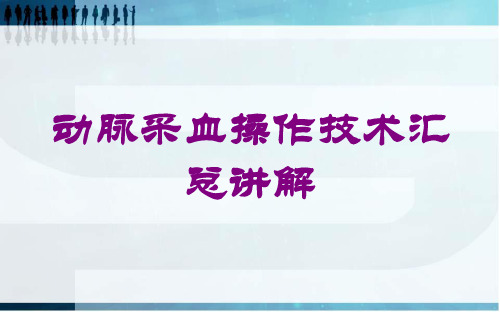 动脉采血操作技术汇总讲解